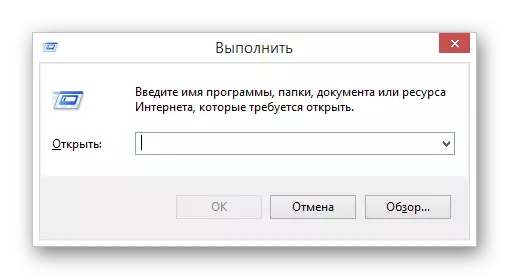 Выполнить

Введите имя программы, папки, документа или ресурса Интернета, которые требуется открыть.

Открыть:

OK

Отмена

Обзор...